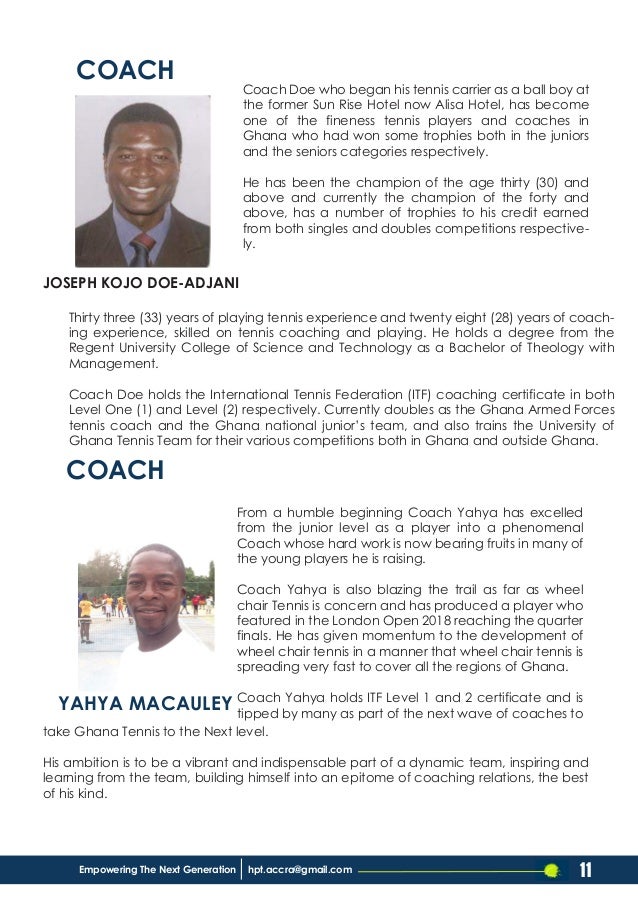 COACH

Coach Doe who began his tennis carrier as a ball boy at the former Sun Rise Hotel now Alisa Hotel, has become one of the fineness tennis players and coaches in Ghana who had won some trophies both in the juniors and the seniors categories respectively.

He has been the champion of the age thirty (30) and above and currently the champion of the forty and above, has a number of trophies to his credit earned from both singles and doubles competitions respectively.

JOSEPH KOJO DOE-ADJANI

Thirty three (33) years of playing tennis experience and twenty eight (28) years of coaching experience, skilled on tennis coaching and playing. He holds a degree from the Regent University College of Science and Technology as a Bachelor of Theology with Management.

Coach Doe holds the International Tennis Federation (ITF) coaching certificate in both Level One (1) and Level (2) respectively. Currently doubles as the Ghana Armed Forces tennis coach and the Ghana national junior's team, and also trains the University of Ghana Tennis Team for their various competitions both in Ghana and outside Ghana.

COACH

From a humble beginning Coach Yahya has excelled from the junior level as a player into a phenomenal Coach whose hard work is now bearing fruits in many of the young players he is raising.

Coach Yahya is also blazing the trail as far as wheel chair Tennis is concern and has produced a player who featured in the London Open 2018 reaching the quarter finals. He has given momentum to the development of wheel chair tennis in a manner that wheel chair tennis is spreading very fast to cover all the regions of Ghana.

YAHYA MACAULEY

Coach Yahya holds ITF Level 1 and 2 certificate and is tipped by many as part of the next wave of coaches to take Ghana Tennis to the Next level.

His ambition is to be a vibrant and indispensable part of a dynamic team, inspiring and learning from the team, building himself into an epitome of coaching relations, the best of his kind.

Empowering The Next Generation | hpt.accra@gmail.com 11